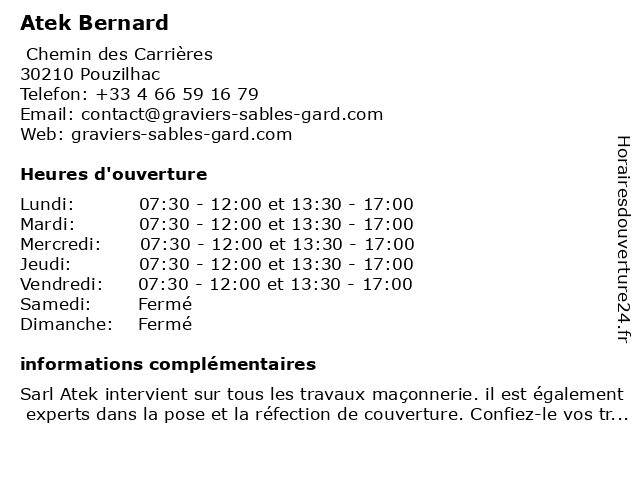 Atek Bernard

Chemin des Carrières
30210 Pouzilhac
Telefon: +33 4 66 59 16 79
Email: contact@graviers-sables-gard.com
Web: graviers-sables-gard.com

Heures d'ouverture

| Lundi: | 07:30 - 12:00 et 13:30 - 17:00 |
|---|---|
| Mardi: | 07:30 - 12:00 et 13:30 - 17:00 |
| Mercredi: | 07:30 - 12:00 et 13:30 - 17:00 |
| Jeudi: | 07:30 - 12:00 et 13:30 - 17:00 |
| Vendredi: | 07:30 - 12:00 et 13:30 - 17:00 |
| Samedi: | Fermé |
| Dimanche: | Fermé |

informations complémentaires

Sarl Atek intervient sur tous les travaux maçonnerie. il est également experts dans la pose et la réfection de couverture. Confiez-le vos tr...

Horairesdouverture24.fr